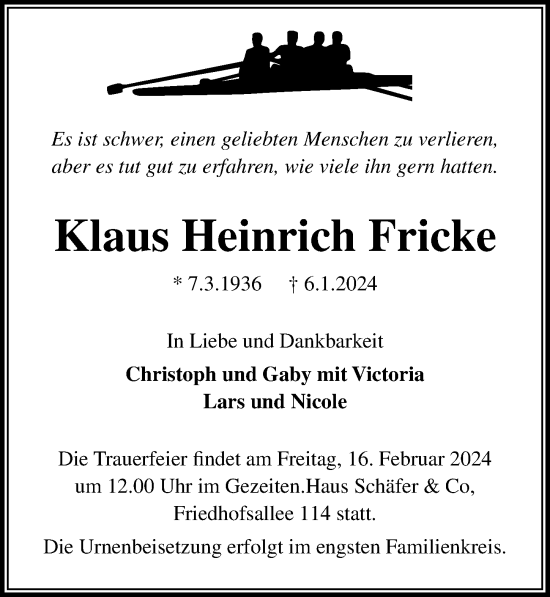 Es ist schwer, einen geliebten Menschen zu verlieren, aber es tut gut zu erfahren, wie viele ihn gern hatten.

Klaus Heinrich Fricke

* 7.3.1936 † 6.1.2024

In Liebe und Dankbarkeit

Christoph und Gaby mit Victoria
Lars und Nicole

Die Trauerfeier findet am Freitag, 16. Februar 2024 um 12.00 Uhr im Gezeiten.Haus Schäfer & Co, Friedhofsallee 114 statt.

Die Urnenbeisetzung erfolgt im engsten Familienkreis.